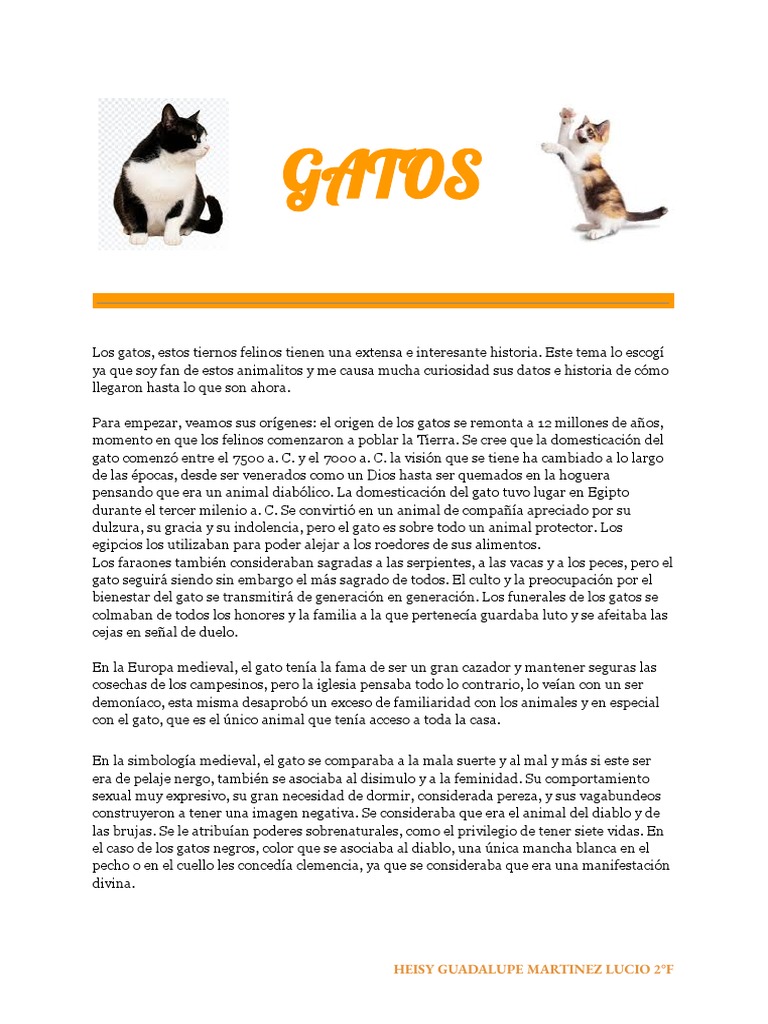 GATOS

Los gatos, estos tiernos felinos tienen una extensa e interesante historia. Este tema lo escogí ya que soy fan de estos animalitos y me causa mucha curiosidad sus datos e historia de cómo llegaron hasta lo que son ahora.

Para empezar, veamos sus orígenes: el origen de los gatos se remonta a 12 millones de años, momento en que los felinos comenzaron a poblar la Tierra. Se cree que la domesticación del gato comenzó entre el 7500 a. C. y el 7000 a. C. la visión que se tiene ha cambiado a lo largo de las épocas, desde ser venerados como un Dios hasta ser quemados en la hoguera pensando que era un animal diabólico. La domesticación del gato tuvo lugar en Egipto durante el tercer milenio a. C. Se convirtió en un animal de compañía apreciado por su dulzura, su gracia y su indolencia, pero el gato es sobre todo un animal protector. Los egipcios los utilizaban para poder alejar a los roedores de sus alimentos.
Los faraones también consideraban sagradas a las serpientes, a las vacas y a los peces, pero el gato seguirá siendo sin embargo el más sagrado de todos. El culto y la preocupación por el bienestar del gato se transmitirá de generación en generación. Los funerales de los gatos se colmaban de todos los honores y la familia a la que pertenecía guardaba luto y se afeitaba las cejas en señal de duelo.

En la Europa medieval, el gato tenía la fama de ser un gran cazador y mantener seguras las cosechas de los campesinos, pero la iglesia pensaba todo lo contrario, lo veían con un ser demoníaco, esta misma desaprobó un exceso de familiaridad con los animales y en especial con el gato, que es el único animal que tenía acceso a toda la casa.

En la simbología medieval, el gato se comparaba a la mala suerte y al mal y más si este ser era de pelaje nergo, también se asociaba al disimulo y a la feminidad. Su comportamiento sexual muy expresivo, su gran necesidad de dormir, considerada pereza, y sus vagabundeos construyeron a tener una imagen negativa. Se consideraba que era el animal del diablo y de las brujas. Se le atribuían poderes sobrenaturales, como el privilegio de tener siete vidas. En el caso de los gatos negros, color que se asociaba al diablo, una única mancha blanca en el pecho o en el cuello les concedía clemencia, ya que se consideraba que era una manifestación divina.

HEISY GUADALUPE MARTINEZ LUCIO 2°F